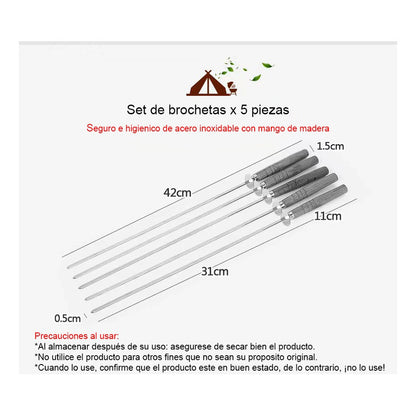 Set de brochetas x 5 piezas

Seguro e higienico de acero inoxidable con mango de madera

1.5cm

42cm

11cm

31cm

0.5cm

Precauciones al usar:
*Al almacenar después de su uso: asegurese de secar bien el producto.
*No utilice el producto para otros fines que no sean su proposito original.
*Cuando lo use, confirme que el producto este en buen estado, de lo contrario, ¡no lo use!